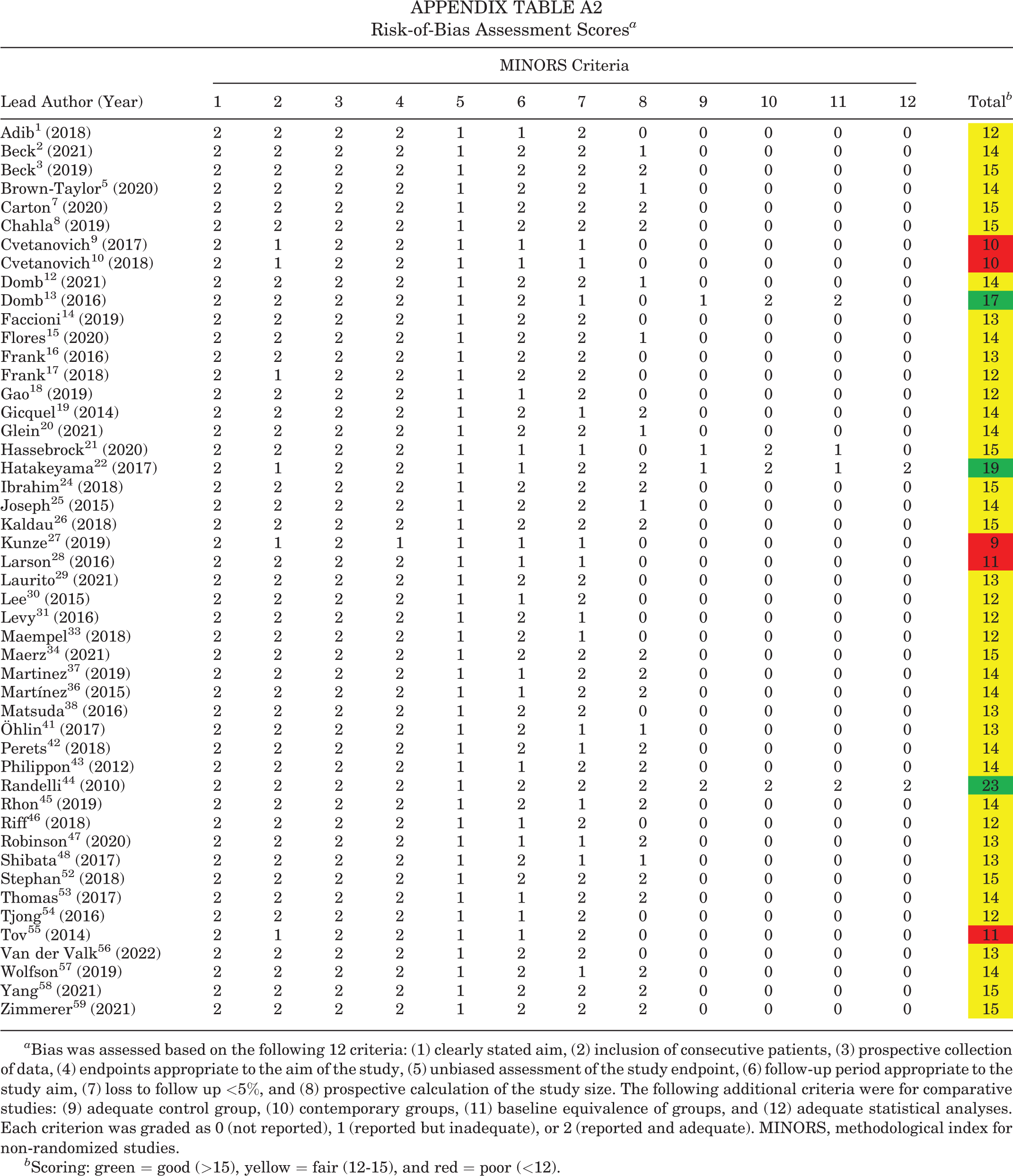 APPENDIX TABLE A2
Risk-of-Bias Assessment Scores$^{a}$

| | MINORS Criteria | | | | | | | | | | | | |
|---|---|---|---|---|---|---|---|---|---|---|---|---|---|
| Lead Author (Year) | 1 | 2 | 3 | 4 | 5 | 6 | 7 | 8 | 9 | 10 | 11 | 12 | Total$^{b}$ |
| Adib$^{1}$ (2018) | 2 | 2 | 2 | 2 | 1 | 1 | 2 | 0 | 0 | 0 | 0 | 0 | 12 |
| Beck$^{2}$ (2021) | 2 | 2 | 2 | 2 | 1 | 2 | 2 | 1 | 0 | 0 | 0 | 0 | 14 |
| Beck$^{3}$ (2019) | 2 | 2 | 2 | 2 | 1 | 2 | 2 | 2 | 0 | 0 | 0 | 0 | 15 |
| Brown-Taylor$^{5}$ (2020) | 2 | 2 | 2 | 2 | 1 | 2 | 2 | 1 | 0 | 0 | 0 | 0 | 14 |
| Carton$^{7}$ (2020) | 2 | 2 | 2 | 2 | 1 | 2 | 2 | 2 | 0 | 0 | 0 | 0 | 15 |
| Chahla$^{8}$ (2019) | 2 | 2 | 2 | 2 | 1 | 2 | 2 | 2 | 0 | 0 | 0 | 0 | 15 |
| Cvetanovich$^{9}$ (2017) | 2 | 1 | 2 | 2 | 1 | 1 | 1 | 0 | 0 | 0 | 0 | 0 | 10 |
| Cvetanovich$^{10}$ (2018) | 2 | 1 | 2 | 2 | 1 | 1 | 1 | 0 | 0 | 0 | 0 | 0 | 10 |
| Domb$^{12}$ (2021) | 2 | 2 | 2 | 2 | 1 | 2 | 2 | 1 | 0 | 0 | 0 | 0 | 14 |
| Domb$^{13}$ (2016) | 2 | 2 | 2 | 2 | 1 | 2 | 1 | 0 | 1 | 2 | 2 | 0 | 17 |
| Faccioni$^{14}$ (2019) | 2 | 2 | 2 | 2 | 1 | 2 | 2 | 0 | 0 | 0 | 0 | 0 | 13 |
| Flores$^{15}$ (2020) | 2 | 2 | 2 | 2 | 1 | 2 | 2 | 1 | 0 | 0 | 0 | 0 | 14 |
| Frank$^{16}$ (2016) | 2 | 2 | 2 | 2 | 1 | 2 | 2 | 0 | 0 | 0 | 0 | 0 | 13 |
| Frank$^{17}$ (2018) | 2 | 1 | 2 | 2 | 1 | 2 | 2 | 0 | 0 | 0 | 0 | 0 | 12 |
| Gao$^{18}$ (2019) | 2 | 2 | 2 | 2 | 1 | 1 | 2 | 0 | 0 | 0 | 0 | 0 | 12 |
| Gicquel$^{19}$ (2014) | 2 | 2 | 2 | 2 | 1 | 2 | 1 | 2 | 0 | 0 | 0 | 0 | 14 |
| Glein$^{20}$ (2021) | 2 | 2 | 2 | 2 | 1 | 2 | 2 | 1 | 0 | 0 | 0 | 0 | 14 |
| Hassebrock$^{21}$ (2020) | 2 | 2 | 2 | 2 | 1 | 1 | 1 | 0 | 1 | 2 | 1 | 0 | 15 |
| Hatakeyama$^{22}$ (2017) | 2 | 1 | 2 | 2 | 1 | 1 | 2 | 2 | 1 | 2 | 1 | 2 | 19 |
| Ibrahim$^{24}$ (2018) | 2 | 2 | 2 | 2 | 1 | 2 | 2 | 2 | 0 | 0 | 0 | 0 | 15 |
| Joseph$^{25}$ (2015) | 2 | 2 | 2 | 2 | 1 | 2 | 2 | 1 | 0 | 0 | 0 | 0 | 14 |
| Kaldau$^{26}$ (2018) | 2 | 2 | 2 | 2 | 1 | 2 | 2 | 2 | 0 | 0 | 0 | 0 | 15 |
| Kunze$^{27}$ (2019) | 2 | 1 | 2 | 1 | 1 | 1 | 1 | 0 | 0 | 0 | 0 | 0 | 9 |
| Larson$^{28}$ (2016) | 2 | 2 | 2 | 2 | 1 | 1 | 1 | 0 | 0 | 0 | 0 | 0 | 11 |
| Laurito$^{29}$ (2021) | 2 | 2 | 2 | 2 | 1 | 2 | 2 | 0 | 0 | 0 | 0 | 0 | 13 |
| Lee$^{30}$ (2015) | 2 | 2 | 2 | 2 | 1 | 1 | 2 | 0 | 0 | 0 | 0 | 0 | 12 |
| Levy$^{31}$ (2016) | 2 | 2 | 2 | 2 | 1 | 2 | 1 | 0 | 0 | 0 | 0 | 0 | 12 |
| Maempel$^{33}$ (2018) | 2 | 2 | 2 | 2 | 1 | 2 | 1 | 0 | 0 | 0 | 0 | 0 | 12 |
| Maerz$^{34}$ (2021) | 2 | 2 | 2 | 2 | 1 | 2 | 2 | 2 | 0 | 0 | 0 | 0 | 15 |
| Martinez$^{37}$ (2019) | 2 | 2 | 2 | 2 | 1 | 1 | 2 | 2 | 0 | 0 | 0 | 0 | 14 |
| Martínez$^{36}$ (2015) | 2 | 2 | 2 | 2 | 1 | 1 | 2 | 2 | 0 | 0 | 0 | 0 | 14 |
| Matsuda$^{38}$ (2016) | 2 | 2 | 2 | 2 | 1 | 2 | 2 | 0 | 0 | 0 | 0 | 0 | 13 |
| Öhlin$^{41}$ (2017) | 2 | 2 | 2 | 2 | 1 | 2 | 1 | 1 | 0 | 0 | 0 | 0 | 13 |
| Perets$^{42}$ (2018) | 2 | 2 | 2 | 2 | 1 | 2 | 1 | 2 | 0 | 0 | 0 | 0 | 14 |
| Philippon$^{43}$ (2012) | 2 | 2 | 2 | 2 | 1 | 1 | 2 | 2 | 0 | 0 | 0 | 0 | 14 |
| Randelli$^{44}$ (2010) | 2 | 2 | 2 | 2 | 1 | 2 | 2 | 2 | 2 | 2 | 2 | 2 | 23 |
| Rhon$^{45}$ (2019) | 2 | 2 | 2 | 2 | 1 | 2 | 1 | 2 | 0 | 0 | 0 | 0 | 14 |
| Riff$^{46}$ (2018) | 2 | 2 | 2 | 2 | 1 | 1 | 2 | 0 | 0 | 0 | 0 | 0 | 12 |
| Robinson$^{47}$ (2020) | 2 | 2 | 2 | 2 | 1 | 1 | 1 | 2 | 0 | 0 | 0 | 0 | 13 |
| Shibata$^{48}$ (2017) | 2 | 2 | 2 | 2 | 1 | 2 | 1 | 1 | 0 | 0 | 0 | 0 | 13 |
| Stephan$^{52}$ (2018) | 2 | 2 | 2 | 2 | 1 | 2 | 2 | 2 | 0 | 0 | 0 | 0 | 15 |
| Thomas$^{53}$ (2017) | 2 | 2 | 2 | 2 | 1 | 1 | 2 | 2 | 0 | 0 | 0 | 0 | 14 |
| Tjong$^{54}$ (2016) | 2 | 2 | 2 | 2 | 1 | 1 | 2 | 0 | 0 | 0 | 0 | 0 | 12 |
| Tov$^{55}$ (2014) | 2 | 1 | 2 | 2 | 1 | 1 | 2 | 0 | 0 | 0 | 0 | 0 | 11 |
| Van der Valk$^{56}$ (2022) | 2 | 2 | 2 | 2 | 1 | 2 | 2 | 0 | 0 | 0 | 0 | 0 | 13 |
| Wolfson$^{57}$ (2019) | 2 | 2 | 2 | 2 | 1 | 2 | 1 | 2 | 0 | 0 | 0 | 0 | 14 |
| Yang$^{58}$ (2021) | 2 | 2 | 2 | 2 | 1 | 2 | 2 | 2 | 0 | 0 | 0 | 0 | 15 |
| Zimmerer$^{59}$ (2021) | 2 | 2 | 2 | 2 | 1 | 2 | 2 | 2 | 0 | 0 | 0 | 0 | 15 |

$^{a}$Bias was assessed based on the following 12 criteria: (1) clearly stated aim, (2) inclusion of consecutive patients, (3) prospective collection of data, (4) endpoints appropriate to the aim of the study, (5) unbiased assessment of the study endpoint, (6) follow-up period appropriate to the study aim, (7) loss to follow up <5%, and (8) prospective calculation of the study size. The following additional criteria were for comparative studies: (9) adequate control group, (10) contemporary groups, (11) baseline equivalence of groups, and (12) adequate statistical analyses. Each criterion was graded as 0 (not reported), 1 (reported but inadequate), or 2 (reported and adequate). MINORS, methodological index for non-randomized studies.

$^{b}$Scoring: green = good (>15), yellow = fair (12-15), and red = poor (<12).